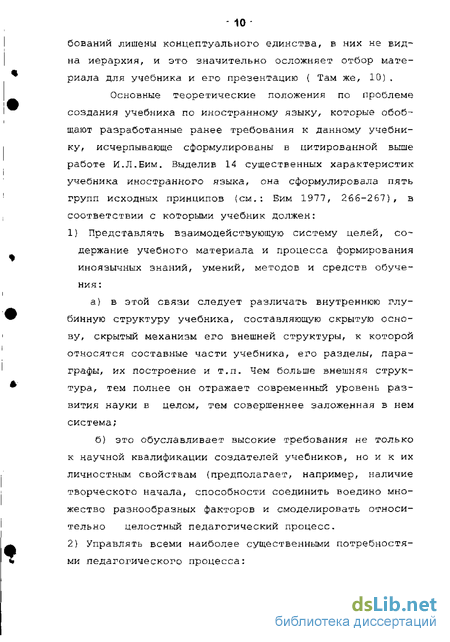 - 10 -

бований лишены концептуального единства, в них не видна иерархия, и это значительно осложняет отбор материала для учебника и его презентацию ( Там же, 10).

Основные теоретические положения по проблеме создания учебника по иностранному языку, которые обобщают разработанные ранее требования к данному учебнику, исчерпывающе сформулированы в цитированной выше работе И.Л.Бим. Выделив 14 существенных характеристик учебника иностранного языка, она сформулировала пять групп исходных принципов (см.: Бим 1977, 266-267), в соответствии с которыми учебник должен:

1) Представлять взаимодействующую систему целей, содержание учебного материала и процесса формирования иноязычных знаний, умений, методов и средств обучения:

а) в этой связи следует различать внутреннюю глубинную структуру учебника, составляющую скрытую основу, скрытый механизм его внешней структуры, к которой относятся составные части учебника, его разделы, параграфы, их построение и т.п. Чем больше внешняя структура, тем полнее он отражает современный уровень развития науки в целом, тем совершеннее заложенная в нем система;

б) это обуславливает высокие требования не только к научной квалификации создателей учебников, но и к их личностным свойствам (предполагает, например, наличие творческого начала, способности соединить воедино множество разнообразных факторов и смоделировать относительно целостный педагогический процесс.

2) Управлять всеми наиболее существенными потребностями педагогического процесса:

dsLib.net
библиотека диссертаций